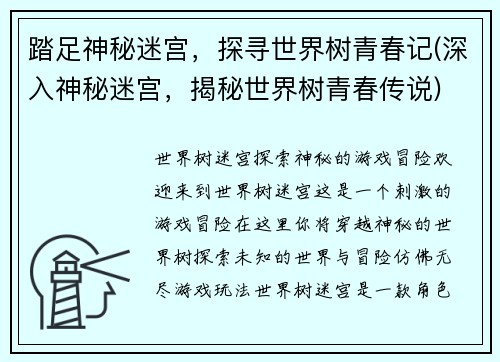 踏足神秘迷宫，探寻世界树青春记(深入神秘迷宫，揭秘世界树青春传说)

世界树迷宫探索神秘的游戏冒险欢迎来到世界树迷宫这是一个刺激的游戏冒险在这里你将穿越神秘的世界树探索未知的世界与冒险仿佛无尽游戏玩法世界树迷宫是一款角色